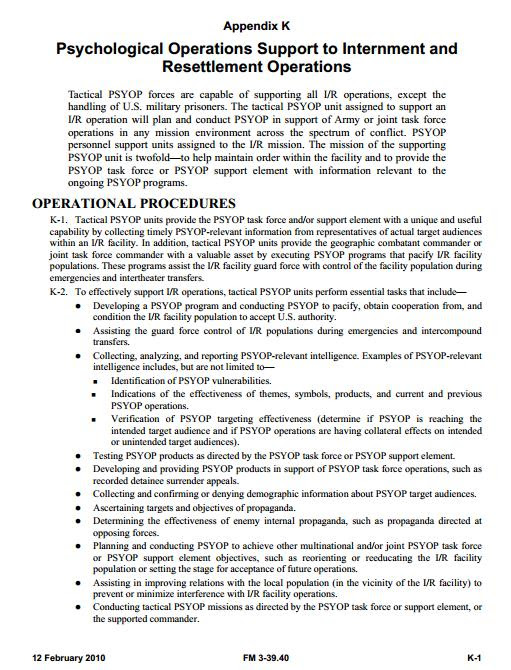 Appendix K

Psychological Operations Support to Internment and Resettlement Operations

Tactical PSYOP forces are capable of supporting all I/R operations, except the handling of U.S. military prisoners. The tactical PSYOP unit assigned to support an I/R operation will plan and conduct PSYOP in support of Army or joint task force operations in any mission environment across the spectrum of conflict. PSYOP personnel support units assigned to the I/R mission. The mission of the supporting PSYOP unit is twofold—to help maintain order within the facility and to provide the PSYOP task force or PSYOP support element with information relevant to the ongoing PSYOP programs.

OPERATIONAL PROCEDURES

K-1. Tactical PSYOP units provide the PSYOP task force and/or support element with a unique and useful capability by collecting timely PSYOP-relevant information from representatives of actual target audiences within an I/R facility. In addition, tactical PSYOP units provide the geographic combatant commander or joint task force commander with a valuable asset by executing PSYOP programs that pacify I/R facility populations. These programs assist the I/R facility guard force with control of the facility population during emergencies and intertheater transfers.

K-2. To effectively support I/R operations, tactical PSYOP units perform essential tasks that include—

• Developing a PSYOP program and conducting PSYOP to pacify, obtain cooperation from, and condition the I/R facility population to accept U.S. authority.
• Assisting the guard force control of I/R populations during emergencies and intercompound transfers.
• Collecting, analyzing, and reporting PSYOP-relevant intelligence. Examples of PSYOP-relevant intelligence includes, but are not limited to—
▪ Identification of PSYOP vulnerabilities.
▪ Indications of the effectiveness of themes, symbols, products, and current and previous PSYOP operations.
▪ Verification of PSYOP targeting effectiveness (determine if PSYOP is reaching the intended target audience and if PSYOP operations are having collateral effects on intended or unintended target audiences).
• Testing PSYOP products as directed by the PSYOP task force or PSYOP support element.
• Developing and providing PSYOP products in support of PSYOP task force operations, such as recorded detainee surrender appeals.
• Collecting and confirming or denying demographic information about PSYOP target audiences.
• Ascertaining targets and objectives of propaganda.
• Determining the effectiveness of enemy internal propaganda, such as propaganda directed at opposing forces.
• Planning and conducting PSYOP to achieve other multinational and/or joint PSYOP task force or PSYOP support element objectives, such as reorienting or reeducating the I/R facility population or setting the stage for acceptance of future operations.
• Assisting in improving relations with the local population (in the vicinity of the I/R facility) to prevent or minimize interference with I/R facility operations.
• Conducting tactical PSYOP missions as directed by the PSYOP task force or support element, or the supported commander.

12 February 2010 FM 3-39.40 K-1